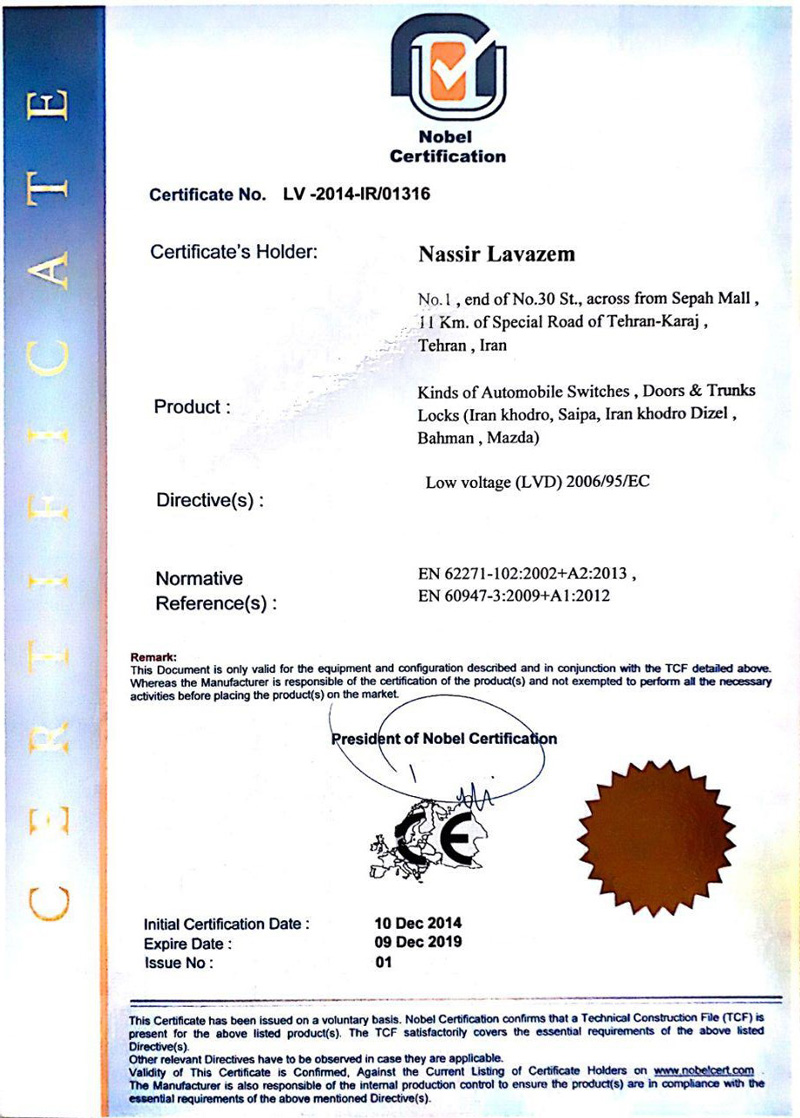 CERTIFICATE

Nobel Certification

Certificate No. LV -2014-IR/01316

Certificate's Holder: Nassir Lavazem

No.1 , end of No.30 St., across from Sepah Mall , 11 Km. of Special Road of Tehran-Karaj , Tehran , Iran

Product : Kinds of Automobile Switches , Doors & Trunks Locks (Iran khodro, Saipa, Iran khodro Dizel , Bahman , Mazda)

Directive(s) : Low voltage (LVD) 2006/95/EC

Normative Reference(s) : EN 62271-102:2002+A2:2013 , EN 60947-3:2009+A1:2012

Remark:
This Document is only valid for the equipment and configuration described and in conjunction with the TCF detailed above. Whereas the Manufacturer is responsible of the certification of the product(s) and not exempted to perform all the necessary activities before placing the product(s) on the market.

President of Nobel Certification

CE

Initial Certification Date : 10 Dec 2014
Expire Date : 09 Dec 2019
Issue No : 01

This Certificate has been issued on a voluntary basis. Nobel Certification confirms that a Technical Construction File (TCF) is present for the above listed product(s). The TCF satisfactorily covers the essential requirements of the above listed Directive(s).
Other relevant Directives have to be observed in case they are applicable.
Validity of This Certificate is Confirmed, Against the Current Listing of Certificate Holders on www.nobelcert.com
The Manufacturer is also responsible of the internal production control to ensure the product(s) are in compliance with the essential requirements of the above mentioned Directive(s).